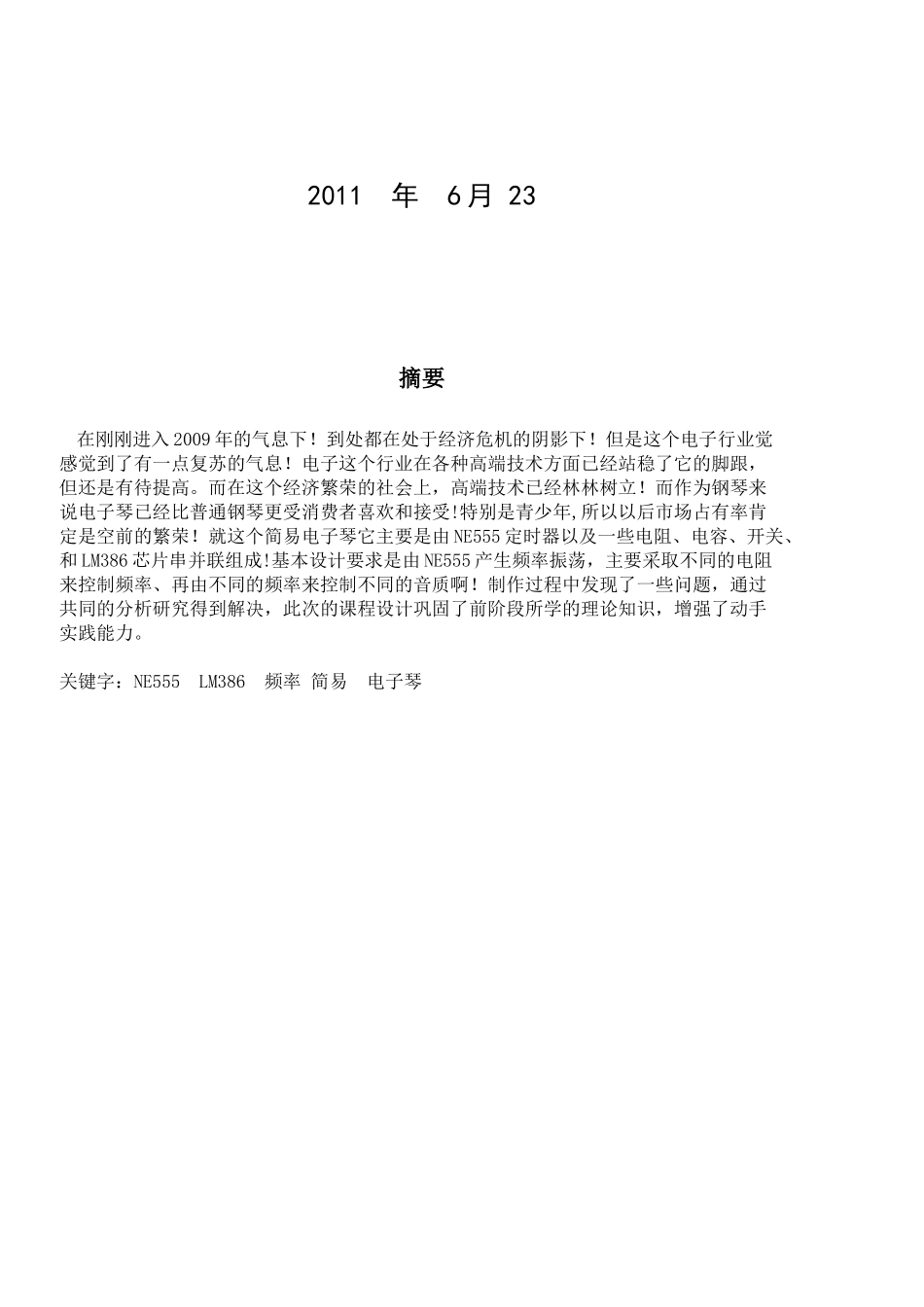 2011 年 6月 23

摘要

在刚刚进入2009年的气息下！到处都在处于经济危机的阴影下！但是这个电子行业觉感觉到了有一点复苏的气息！电子这个行业在各种高端技术方面已经站稳了它的脚跟，但还是有待提高。而在这个经济繁荣的社会上，高端技术已经林林树立！而作为钢琴来说电子琴已经比普通钢琴更受消费者喜欢和接受!特别是青少年,所以以后市场占有率肯定是空前的繁荣！就这个简易电子琴它主要是由NE555定时器以及一些电阻、电容、开关、和LM386芯片串并联组成!基本设计要求是由NE555产生频率振荡，主要采取不同的电阻来控制频率、再由不同的频率来控制不同的音质啊！制作过程中发现了一些问题，通过共同的分析研究得到解决，此次的课程设计巩固了前阶段所学的理论知识，增强了动手实践能力。

关键字：NE555 LM386 频率 简易 电子琴